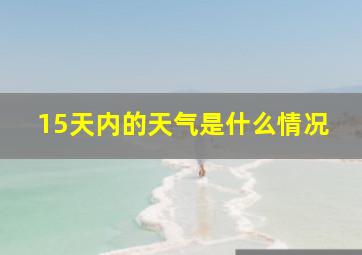 15天内的天气是什么情况